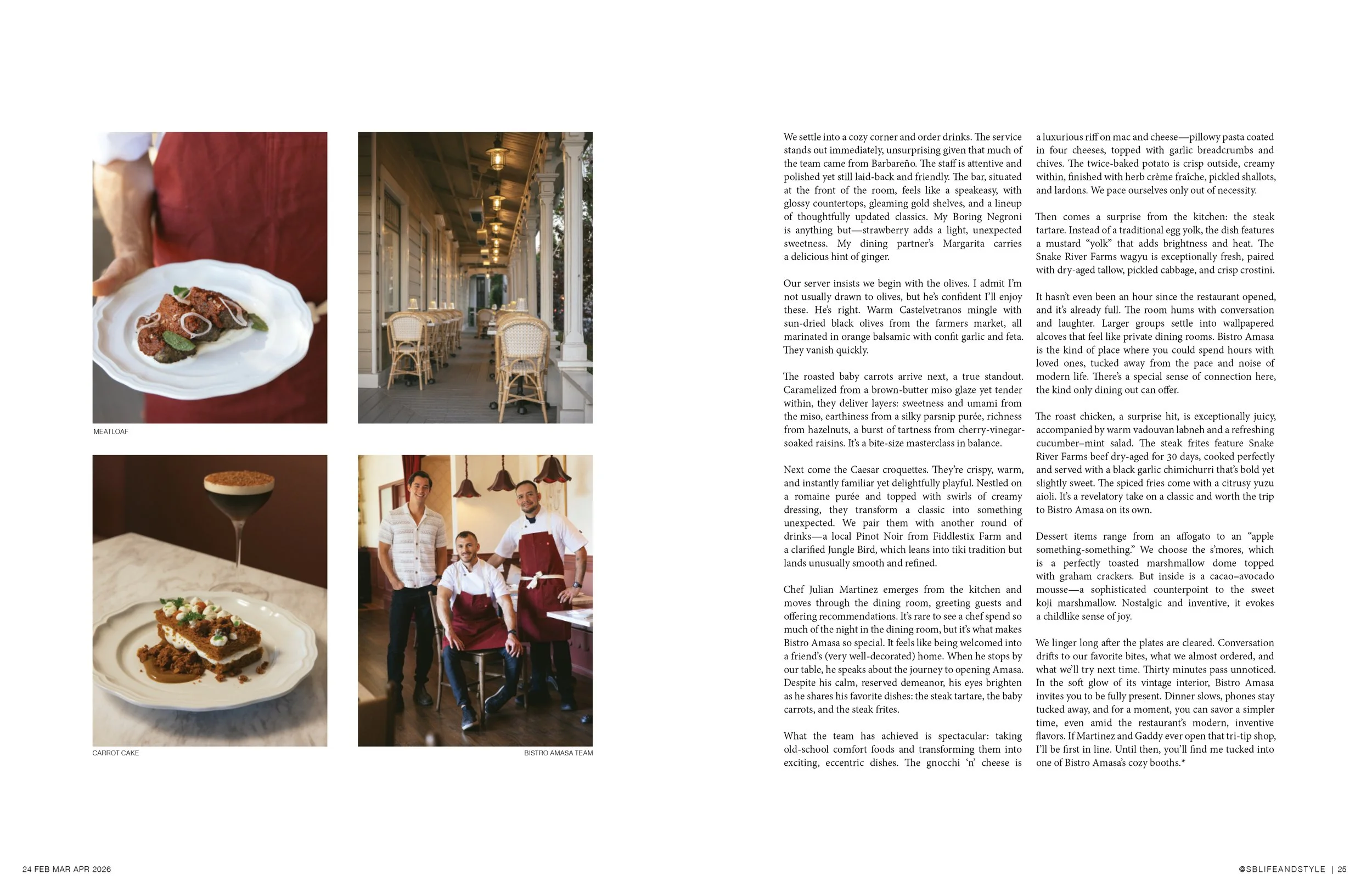 MEATLOAF

CARROT CAKE

BISTRO AMASA TEAM

We settle into a cozy corner and order drinks. The service stands out immediately, unsurprising given that much of the team came from Barbareño. The staff is attentive and polished yet still laid-back and friendly. The bar, situated at the front of the room, feels like a speakeasy, with glossy countertops, gleaming gold shelves, and a lineup of thoughtfully updated classics. My Boring Negroni is anything but—strawberry adds a light, unexpected sweetness. My dining partner's Margarita carries a delicious hint of ginger.

Our server insists we begin with the olives. I admit I'm not usually drawn to olives, but he's confident I'll enjoy these. He's right. Warm Castelvetranos mingle with sun-dried black olives from the farmers market, all marinated in orange balsamic with confit garlic and feta. They vanish quickly.

The roasted baby carrots arrive next, a true standout. Caramelized from a brown-butter miso glaze yet tender within, they deliver layers: sweetness and umami from the miso, earthiness from a silky parsnip purée, richness from hazelnuts, a burst of tartness from cherry-vinegar-soaked raisins. It's a bite-size masterclass in balance.

Next come the Caesar croquettes. They're crispy, warm, and instantly familiar yet delightfully playful. Nestled on a romaine purée and topped with swirls of creamy dressing, they transform a classic into something unexpected. We pair them with another round of drinks—a local Pinot Noir from Fiddlestix Farm and a clarified Jungle Bird, which leans into tiki tradition but lands unusually smooth and refined.

Chef Julian Martinez emerges from the kitchen and moves through the dining room, greeting guests and offering recommendations. It's rare to see a chef spend so much of the night in the dining room, but it's what makes Bistro Amasa so special. It feels like being welcomed into a friend's (very well-decorated) home. When he stops by our table, he speaks about the journey to opening Amasa. Despite his calm, reserved demeanor, his eyes brighten as he shares his favorite dishes: the steak tartare, the baby carrots, and the steak frites.

What the team has achieved is spectacular: taking old-school comfort foods and transforming them into exciting, eccentric dishes. The gnocchi 'n' cheese is a luxurious riff on mac and cheese—pillowy pasta coated in four cheeses, topped with garlic breadcrumbs and chives. The twice-baked potato is crisp outside, creamy within, finished with herb crème fraîche, pickled shallots, and lardons. We pace ourselves only out of necessity.

Then comes a surprise from the kitchen: the steak tartare. Instead of a traditional egg yolk, the dish features a mustard "yolk" that adds brightness and heat. The Snake River Farms wagyu is exceptionally fresh, paired with dry-aged tallow, pickled cabbage, and crisp crostini.

It hasn't even been an hour since the restaurant opened, and it's already full. The room hums with conversation and laughter. Larger groups settle into wallpapered alcoves that feel like private dining rooms. Bistro Amasa is the kind of place where you could spend hours with loved ones, tucked away from the pace and noise of modern life. There's a special sense of connection here, the kind only dining out can offer.

The roast chicken, a surprise hit, is exceptionally juicy, accompanied by warm vadouvan labneh and a refreshing cucumber–mint salad. The steak frites feature Snake River Farms beef dry-aged for 30 days, cooked perfectly and served with a black garlic chimichurri that's bold yet slightly sweet. The spiced fries come with a citrusy yuzu aioli. It's a revelatory take on a classic and worth the trip to Bistro Amasa on its own.

Dessert items range from an affogato to an "apple something-something." We choose the s'mores, which is a perfectly toasted marshmallow dome topped with graham crackers. But inside is a cacao–avocado mousse—a sophisticated counterpoint to the sweet koji marshmallow. Nostalgic and inventive, it evokes a childlike sense of joy.

We linger long after the plates are cleared. Conversation drifts to our favorite bites, what we almost ordered, and what we'll try next time. Thirty minutes pass unnoticed. In the soft glow of its vintage interior, Bistro Amasa invites you to be fully present. Dinner slows, phones stay tucked away, and for a moment, you can savor a simpler time, even amid the restaurant's modern, inventive flavors. If Martinez and Gaddy ever open that tri-tip shop, I'll be first in line. Until then, you'll find me tucked into one of Bistro Amasa's cozy booths.*

24 FEB MAR APR 2026

@SBLIFEANDSTYLE | 25